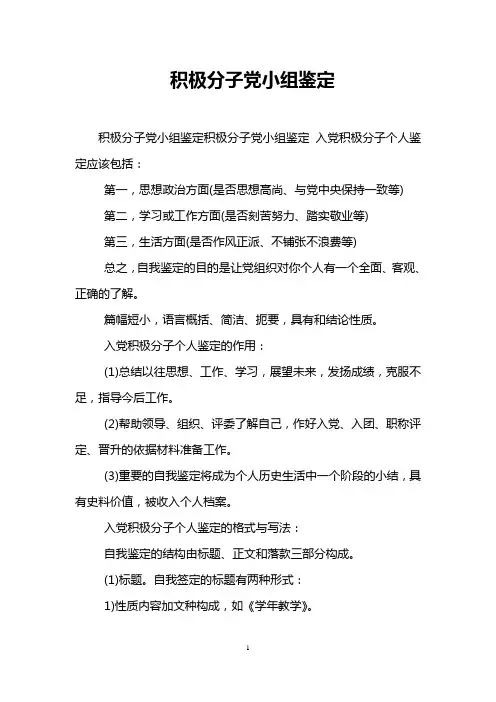 积极分子党小组鉴定

积极分子党小组鉴定积极分子党小组鉴定 入党积极分子个人鉴定应该包括：

第一，思想政治方面(是否思想高尚、与党中央保持一致等)

第二，学习或工作方面(是否刻苦努力、踏实敬业等)

第三，生活方面(是否作风正派、不铺张不浪费等)

总之，自我鉴定的目的是让党组织对你个人有一个全面、客观、正确的了解。

篇幅短小，语言概括、简洁、扼要，具有和结论性质。

入党积极分子个人鉴定的作用：

(1)总结以往思想、工作、学习，展望未来，发扬成绩，克服不足，指导今后工作。

(2)帮助领导、组织、评委了解自己，作好入党、入团、职称评定、晋升的依据材料准备工作。

(3)重要的自我鉴定将成为个人历史生活中一个阶段的小结，具有史料价值，被收入个人档案。

入党积极分子个人鉴定的格式与写法：

自我鉴定的结构由标题、正文和落款三部分构成。

(1)标题。自我签定的标题有两种形式：

1)性质内容加文种构成，如《学年教学》。

1